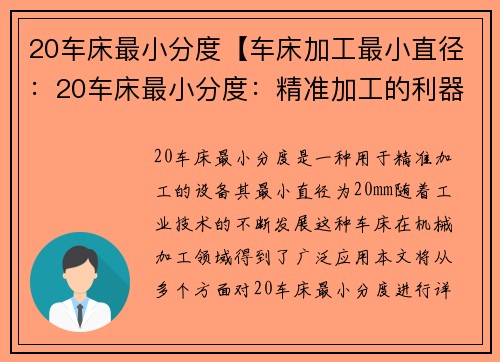 20车床最小分度【车床加工最小直径：20车床最小分度：精准加工的利器

20车床最小分度是一种用于精准加工的设备其最小直径为20mm随着工业技术的不断发展这种车床在机械加工领域得到了广泛应用本文将从多个方面对20车床最小分度进行详